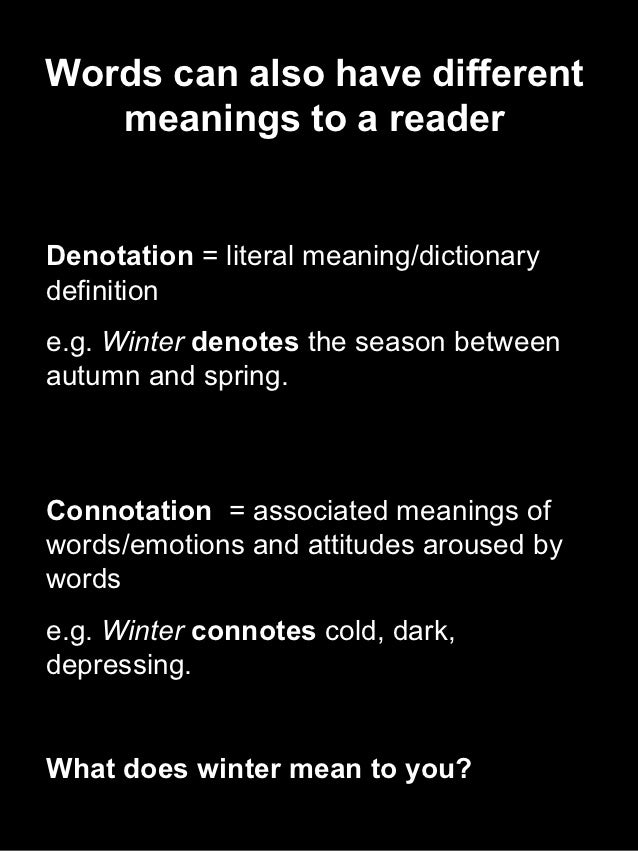 Words can also have different meanings to a reader

Denotation = literal meaning/dictionary definition

e.g. Winter denotes the season between autumn and spring.

Connotation = associated meanings of words/emotions and attitudes aroused by words

e.g. Winter connotes cold, dark, depressing.

What does winter mean to you?